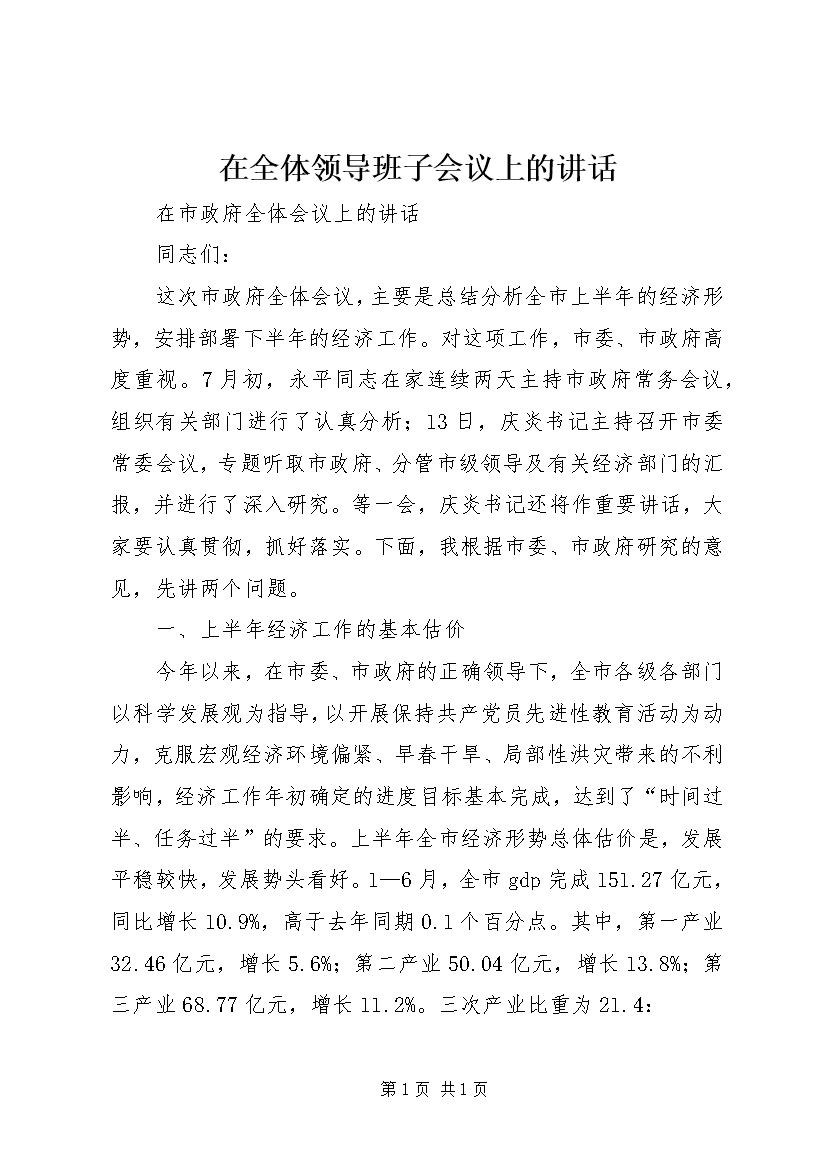 在全体领导班子会议上的讲话

在市政府全体会议上的讲话

同志们：

这次市政府全体会议，主要是总结分析全市上半年的经济形势，安排部署下半年的经济工作。对这项工作，市委、市政府高度重视。7月初，永平同志在家连续两天主持市政府常务会议，组织有关部门进行了认真分析；13日，庆炎书记主持召开市委常委会议，专题听取市政府、分管市级领导及有关经济部门的汇报，并进行了深入研究。等一会，庆炎书记还将作重要讲话，大家要认真贯彻，抓好落实。下面，我根据市委、市政府研究的意见，先讲两个问题。

一、上半年经济工作的基本估价

今年以来，在市委、市政府的正确领导下，全市各级各部门以科学发展观为指导，以开展保持共产党员先进性教育活动为动力，克服宏观经济环境偏紧、早春干旱、局部性洪灾带来的不利影响，经济工作年初确定的进度目标基本完成，达到了“时间过半、任务过半”的要求。上半年全市经济形势总体估价是，发展平稳较快，发展势头看好。1—6月，全市gdp完成151.27亿元，同比增长10.9%，高于去年同期0.1个百分点。其中，第一产业32.46亿元，增长5.6%；第二产业50.04亿元，增长13.8%；第三产业68.77亿元，增长11.2%。三次产业比重为21.4：

第1页 共1页